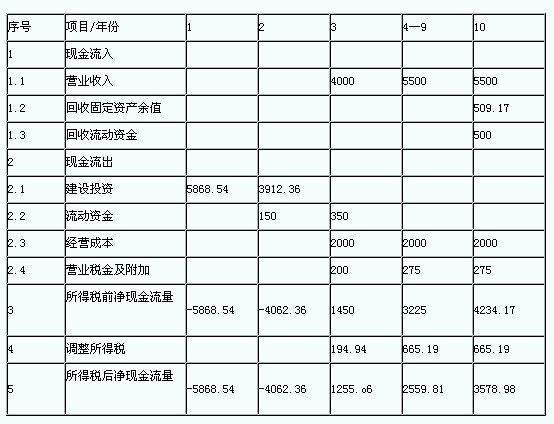 | 序号 | 项目/年份 | 1 | 2 | 3 | 4—9 | 10 |
|---|---|---|---|---|---|---|
| 1 | 现金流入 | | | | | |
| 1.1 | 营业收入 | | | 4000 | 5500 | 5500 |
| 1.2 | 回收固定资产余值 | | | | | 509.17 |
| 1.3 | 回收流动资金 | | | | | 500 |
| 2 | 现金流出 | | | | | |
| 2.1 | 建设投资 | 5868.54 | 3912.36 | | | |
| 2.2 | 流动资金 | | 150 | 350 | | |
| 2.3 | 经营成本 | | | 2000 | 2000 | 2000 |
| 2.4 | 营业税金及附加 | | | 200 | 275 | 275 |
| 3 | 所得税前净现金流量 | -5868.54 | -4062.36 | 1450 | 3225 | 4234.17 |
| 4 | 调整所得税 | | | 194.94 | 665.19 | 665.19 |
| 5 | 所得税后净现金流量 | -5868.54 | -4062.36 | 1255.o6 | 2559.81 | 3578.98 |